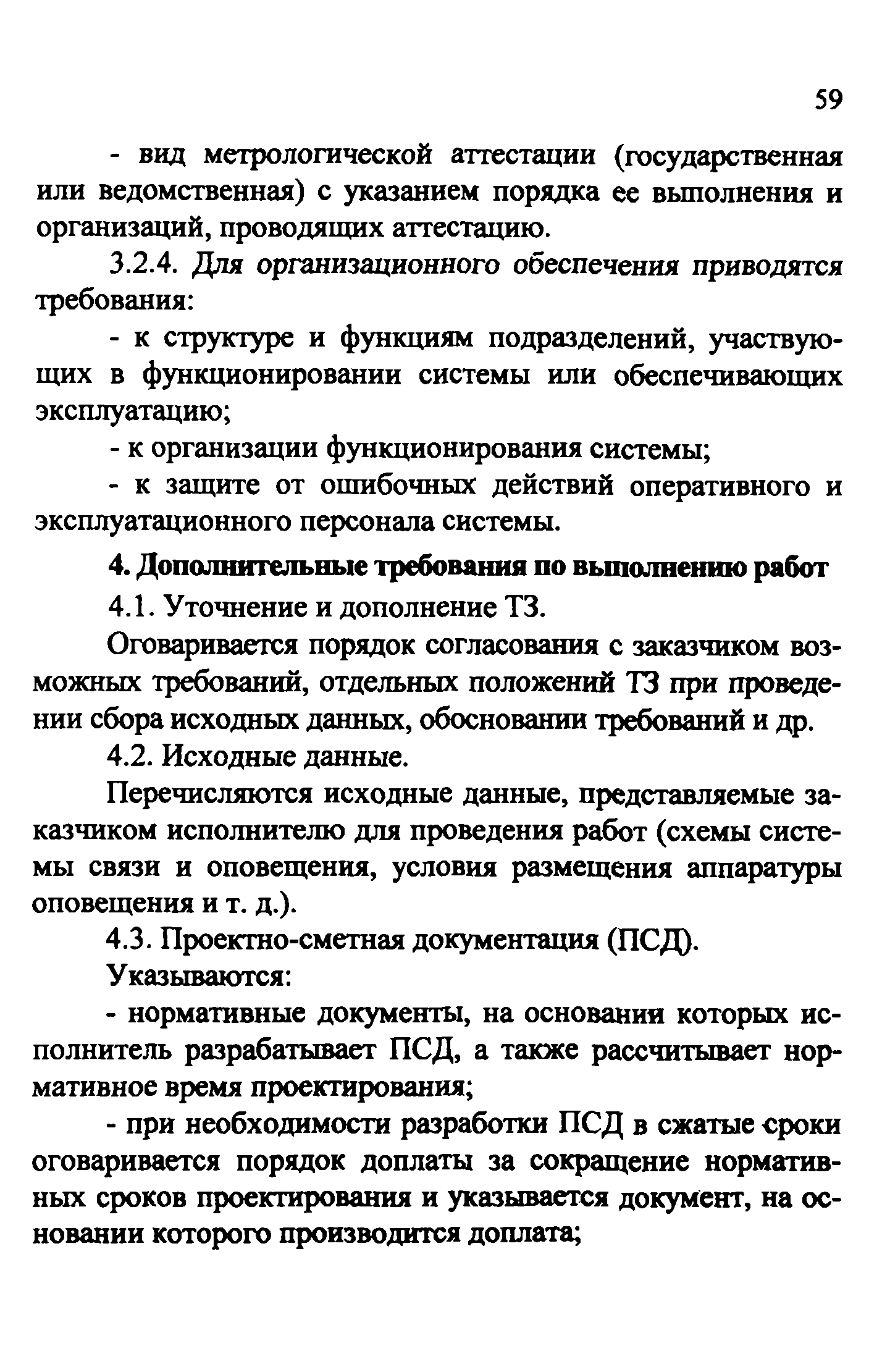 59

- вид метрологической аттестации (государственная или ведомственная) с указанием порядка ее выполнения и организаций, проводящих аттестацию.

3.2.4. Для организационного обеспечения приводятся требования:

- к структуре и функциям подразделений, участвующих в функционировании системы или обеспечивающих эксплуатацию;

- к организации функционирования системы;

- к защите от ошибочных действий оперативного и эксплуатационного персонала системы.

4. Дополнительные требования по выполнению работ

4.1. Уточнение и дополнение ТЗ.

Оговаривается порядок согласования с заказчиком возможных требований, отдельных положений ТЗ при проведении сбора исходных данных, обосновании требований и др.

4.2. Исходные данные.

Перечисляются исходные данные, представляемые заказчиком исполнителю для проведения работ (схемы системы связи и оповещения, условия размещения аппаратуры оповещения и т. д.).

4.3. Проектно-сметная документация (ПСД).

Указываются:

- нормативные документы, на основании которых исполнитель разрабатывает ПСД, а также рассчитывает нормативное время проектирования;

- при необходимости разработки ПСД в сжатые сроки оговаривается порядок доплаты за сокращение нормативных сроков проектирования и указывается документ, на основании которого производится доплата;